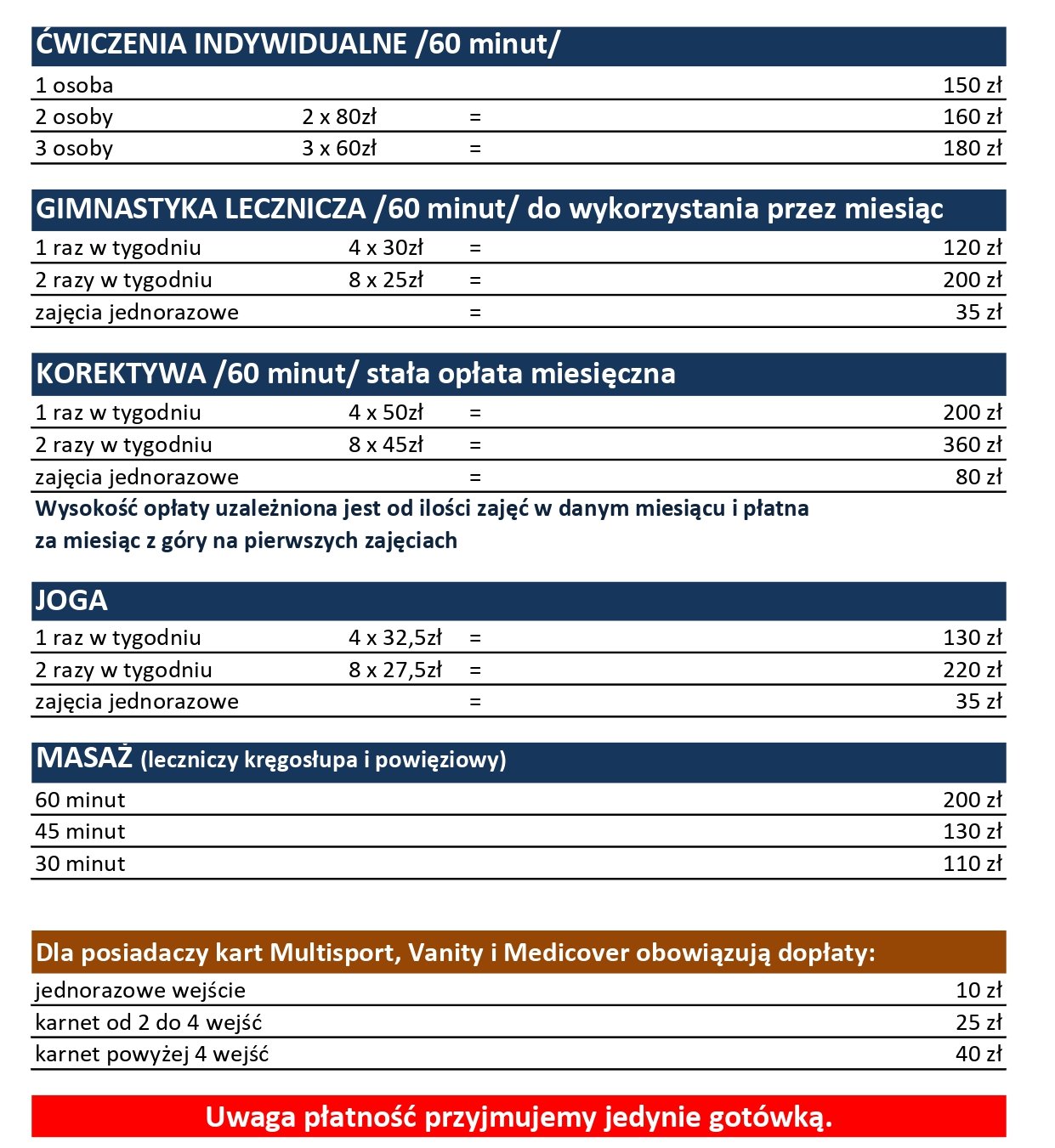 ĆWICZENIA INDYWIDUALNE /60 minut/

| | | | |
|---|---|---|---|
| 1 osoba | | | 150 zł |
| 2 osoby | 2 x 80zł | = | 160 zł |
| 3 osoby | 3 x 60zł | = | 180 zł |

GIMNASTYKA LECZNICZA /60 minut/ do wykorzystania przez miesiąc

| | | | |
|---|---|---|---|
| 1 raz w tygodniu | 4 x 30zł | = | 120 zł |
| 2 razy w tygodniu | 8 x 25zł | = | 200 zł |
| zajęcia jednorazowe | | = | 35 zł |

KOREKTYWA /60 minut/ stała opłata miesięczna

| | | | |
|---|---|---|---|
| 1 raz w tygodniu | 4 x 50zł | = | 200 zł |
| 2 razy w tygodniu | 8 x 45zł | = | 360 zł |
| zajęcia jednorazowe | | = | 80 zł |

Wysokość opłaty uzależniona jest od ilości zajęć w danym miesiącu i płatna za miesiąc z góry na pierwszych zajęciach

JOGA

| | | | |
|---|---|---|---|
| 1 raz w tygodniu | 4 x 32,5zł | = | 130 zł |
| 2 razy w tygodniu | 8 x 27,5zł | = | 220 zł |
| zajęcia jednorazowe | | = | 35 zł |

MASAŻ (leczniczy kręgosłupa i powięziowy)

| | |
|---|---|
| 60 minut | 200 zł |
| 45 minut | 130 zł |
| 30 minut | 110 zł |

Dla posiadaczy kart Multisport, Vanity i Medicover obowiązują dopłaty:

| | |
|---|---|
| jednorazowe wejście | 10 zł |
| karnet od 2 do 4 wejść | 25 zł |
| karnet powyżej 4 wejść | 40 zł |

Uwaga płatność przyjmujemy jedynie gotówką.